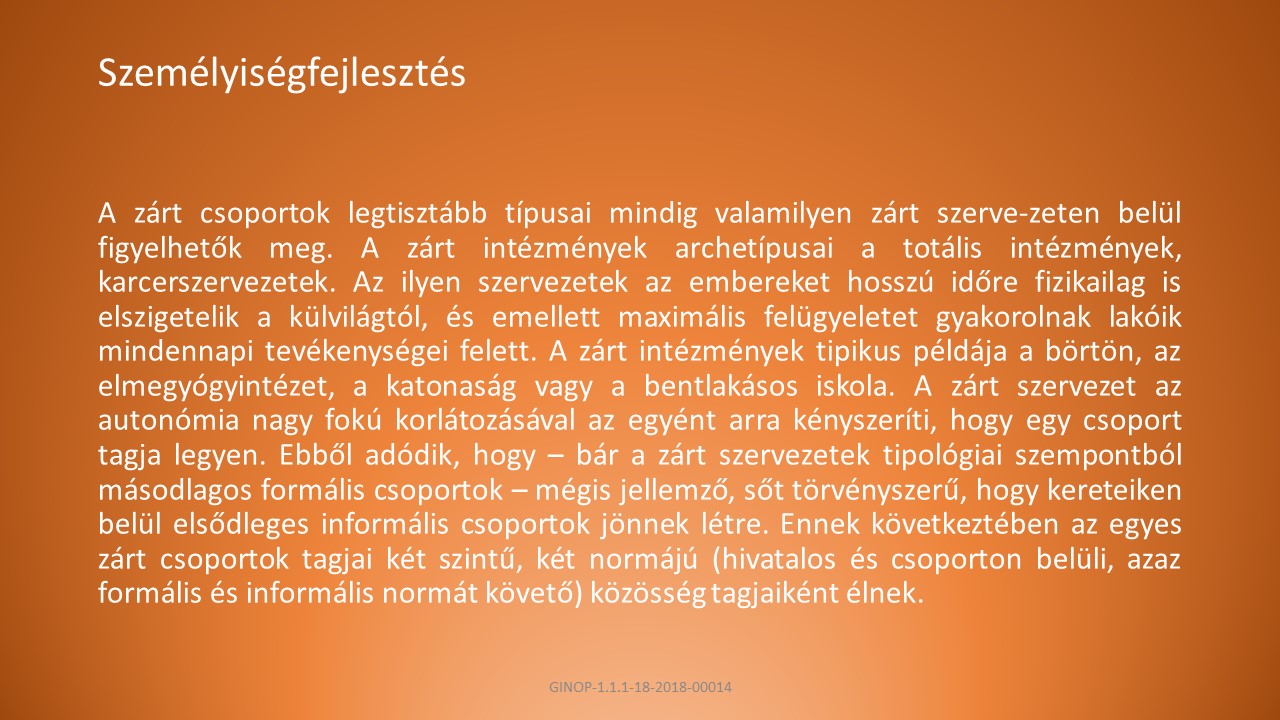 Személyiségfejlesztés

A zárt csoportok legtisztább típusai mindig valamilyen zárt szerve-zeten belül figyelhetők meg. A zárt intézmények archetípusai a totális intézmények, karcerszervezetek. Az ilyen szervezetek az embereket hosszú időre fizikailag is elszigetelik a külvilágtól, és emellett maximális felügyeletet gyakorolnak lakóik mindennapi tevékenységei felett. A zárt intézmények tipikus példája a börtön, az elmegyógyintézet, a katonaság vagy a bentlakásos iskola. A zárt szervezet az autonómia nagy fokú korlátozásával az egyént arra kényszeríti, hogy egy csoport tagja legyen. Ebből adódik, hogy – bár a zárt szervezetek tipológiai szempontból másodlagos formális csoportok – mégis jellemző, sőt törvényszerű, hogy kereteiken belül elsődleges informális csoportok jönnek létre. Ennek következtében az egyes zárt csoportok tagjai két szintű, két normájú (hivatalos és csoporton belüli, azaz formális és informális normát követő) közösség tagjaiként élnek.

GINOP-1.1.1-18-2018-00014